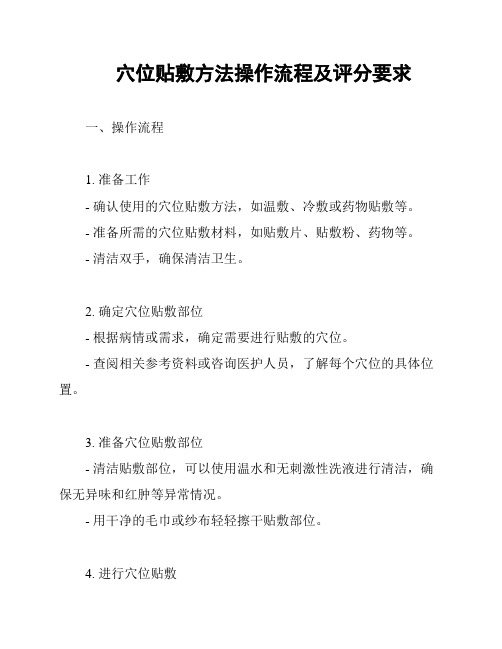 穴位贴敷方法操作流程及评分要求

一、操作流程

1. 准备工作

- 确认使用的穴位贴敷方法，如温敷、冷敷或药物贴敷等。

- 准备所需的穴位贴敷材料，如贴敷片、贴敷粉、药物等。

- 清洁双手，确保清洁卫生。

2. 确定穴位贴敷部位

- 根据病情或需求，确定需要进行贴敷的穴位。

- 查阅相关参考资料或咨询医护人员，了解每个穴位的具体位置。

3. 准备穴位贴敷部位

- 清洁贴敷部位，可以使用温水和无刺激性洗液进行清洁，确保无异味和红肿等异常情况。

- 用干净的毛巾或纱布轻轻擦干贴敷部位。

4. 进行穴位贴敷